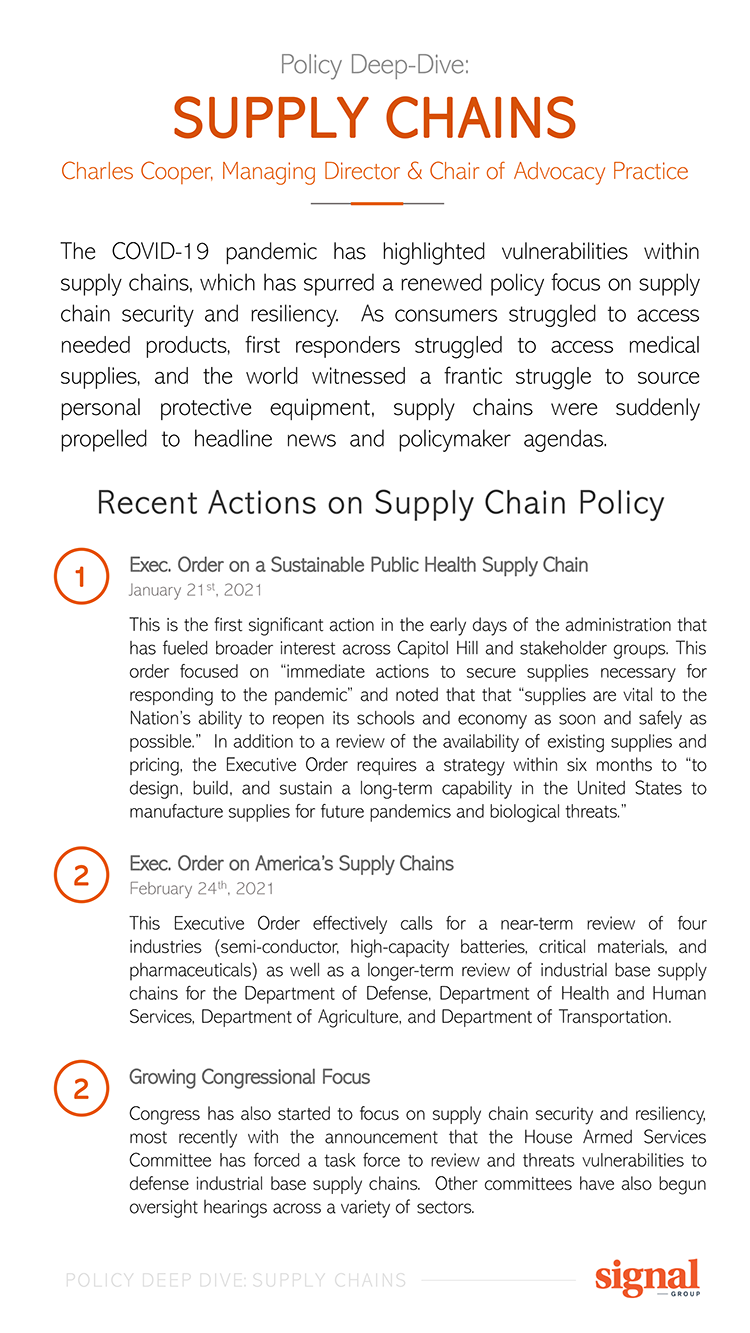 Policy Deep-Dive:

SUPPLY CHAINS

Charles Cooper, Managing Director & Chair of Advocacy Practice

The COVID-19 pandemic has highlighted vulnerabilities within supply chains, which has spurred a renewed policy focus on supply chain security and resiliency. As consumers struggled to access needed products, first responders struggled to access medical supplies, and the world witnessed a frantic struggle to source personal protective equipment, supply chains were suddenly propelled to headline news and policymaker agendas.

Recent Actions on Supply Chain Policy

1

Exec. Order on a Sustainable Public Health Supply Chain
January 21$^{st}$, 2021

This is the first significant action in the early days of the administration that has fueled broader interest across Capitol Hill and stakeholder groups. This order focused on "immediate actions to secure supplies necessary for responding to the pandemic" and noted that that "supplies are vital to the Nation's ability to reopen its schools and economy as soon and safely as possible." In addition to a review of the availability of existing supplies and pricing, the Executive Order requires a strategy within six months to "to design, build, and sustain a long-term capability in the United States to manufacture supplies for future pandemics and biological threats."

2

Exec. Order on America's Supply Chains
February 24$^{th}$, 2021

This Executive Order effectively calls for a near-term review of four industries (semi-conductor, high-capacity batteries, critical materials, and pharmaceuticals) as well as a longer-term review of industrial base supply chains for the Department of Defense, Department of Health and Human Services, Department of Agriculture, and Department of Transportation.

2

Growing Congressional Focus

Congress has also started to focus on supply chain security and resiliency, most recently with the announcement that the House Armed Services Committee has forced a task force to review and threats vulnerabilities to defense industrial base supply chains. Other committees have also begun oversight hearings across a variety of sectors.

POLICY DEEP DIVE: SUPPLY CHAINS

signal
GROUP